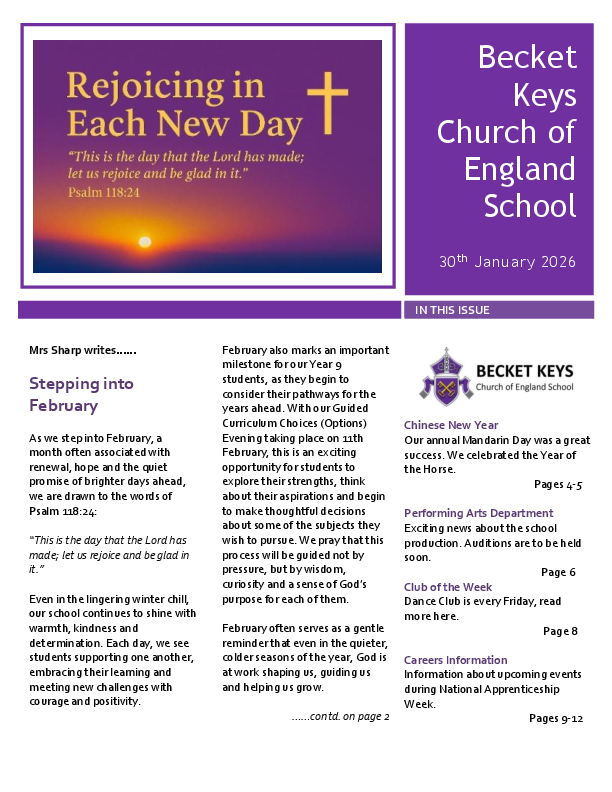 Rejoicing in Each New Day

"This is the day that the Lord has made; let us rejoice and be glad in it."
Psalm 118:24

Becket Keys Church of England School

30th January 2026

IN THIS ISSUE

Mrs Sharp writes......

Stepping into February

As we step into February, a month often associated with renewal, hope and the quiet promise of brighter days ahead, we are drawn to the words of Psalm 118:24:

"This is the day that the Lord has made; let us rejoice and be glad in it."

Even in the lingering winter chill, our school continues to shine with warmth, kindness and determination. Each day, we see students supporting one another, embracing their learning and meeting new challenges with courage and positivity.

February also marks an important milestone for our Year 9 students, as they begin to consider their pathways for the years ahead. With our Guided Curriculum Choices (Options) Evening taking place on 11th February, this is an exciting opportunity for students to explore their strengths, think about their aspirations and begin to make thoughtful decisions about some of the subjects they wish to pursue. We pray that this process will be guided not by pressure, but by wisdom, curiosity and a sense of God's purpose for each of them.

February often serves as a gentle reminder that even in the quieter, colder seasons of the year, God is at work shaping us, guiding us and helping us grow.

......contd. on page 2

BECKET KEYS
Church of England School

Chinese New Year
Our annual Mandarin Day was a great success. We celebrated the Year of the Horse.
Pages 4-5

Performing Arts Department
Exciting news about the school production. Auditions are to be held soon.
Page 6

Club of the Week
Dance Club is every Friday, read more here.
Page 8

Careers Information
Information about upcoming events during National Apprenticeship Week.
Pages 9-12